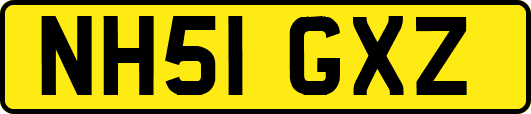 NH51 GXZ